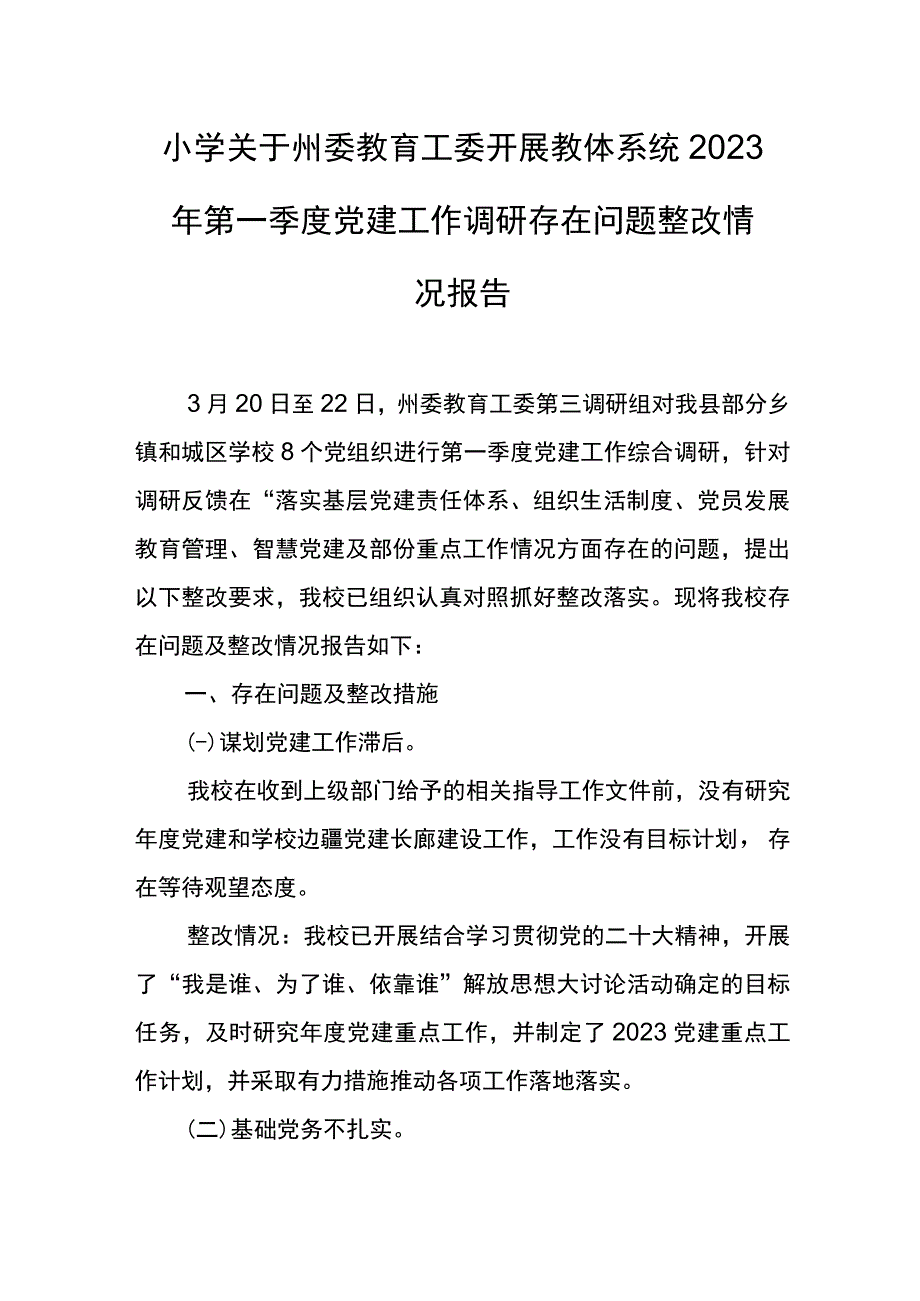 小学关于州委教育工委开展教体系统2023年第一季度党建工作调研存在问题整改情况报告

3月20日至22日，州委教育工委第三调研组对我县部分乡镇和城区学校8个党组织进行第一季度党建工作综合调研，针对调研反馈在“落实基层党建责任体系、组织生活制度、党员发展教育管理、智慧党建及部份重点工作情况方面存在的问题，提出以下整改要求，我校已组织认真对照抓好整改落实。现将我校存在问题及整改情况报告如下：

一、存在问题及整改措施

(-)谋划党建工作滞后。

我校在收到上级部门给予的相关指导工作文件前，没有研究年度党建和学校边疆党建长廊建设工作，工作没有目标计划，存在等待观望态度。

整改情况：我校已开展结合学习贯彻党的二十大精神，开展了“我是谁、为了谁、依靠谁”解放思想大讨论活动确定的目标任务，及时研究年度党建重点工作，并制定了2023党建重点工作计划，并采取有力措施推动各项工作落地落实。

(二)基础党务不扎实。